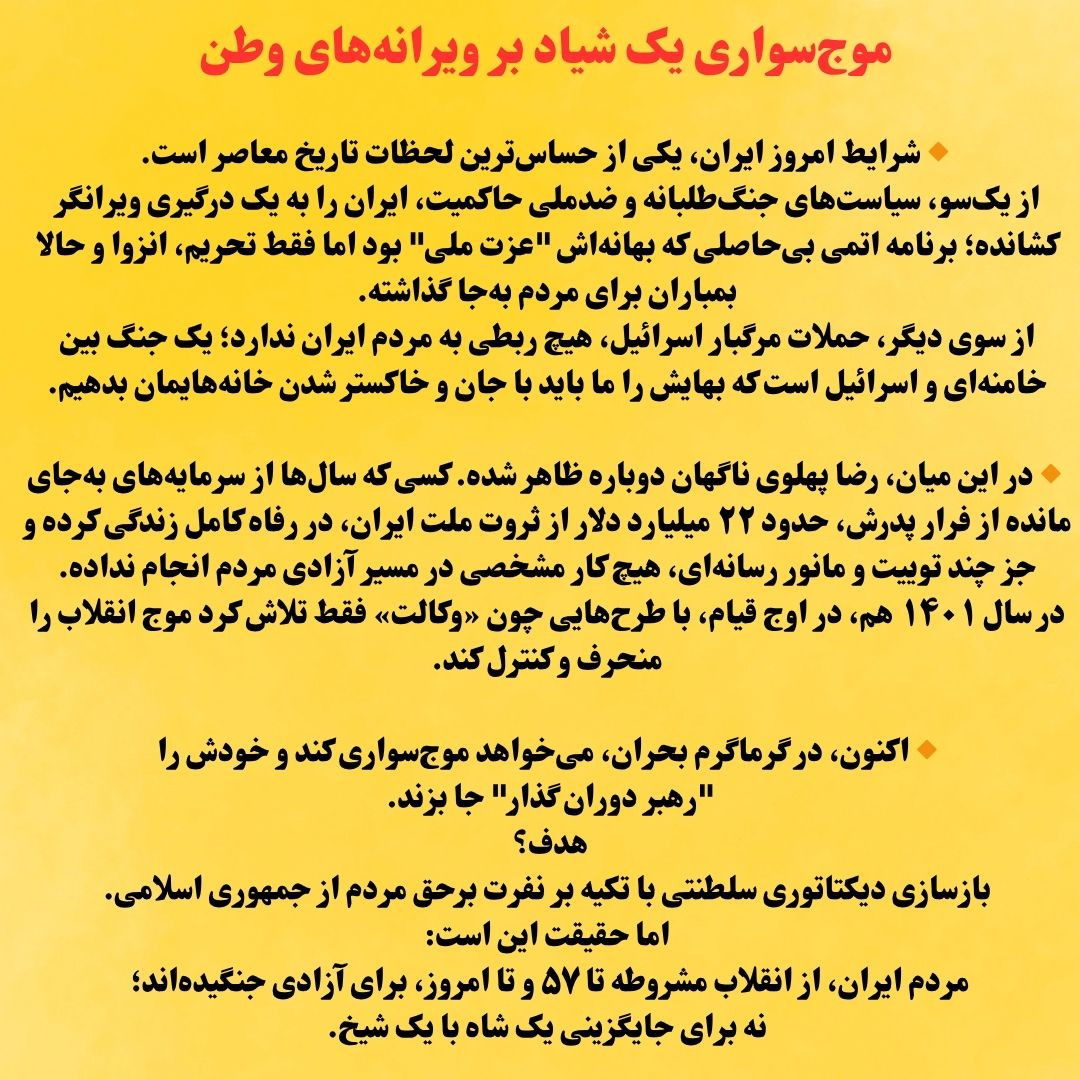 موج‌سواری یک شیاد بر ویرانه‌های وطن

🔸 شرایط امروز ایران، یکی از حساس‌ترین لحظات تاریخ معاصر است.
از یک‌سو، سیاست‌های جنگ‌طلبانه و ضدملی حاکمیت، ایران را به یک درگیری ویرانگر کشانده؛ برنامه اتمی بی‌حاصلی که بهانه‌اش "عزت ملی" بود اما فقط تحریم، انزوا و حالا بمباران برای مردم به‌جا گذاشته.
از سوی دیگر، حملات مرگبار اسرائیل، هیچ ربطی به مردم ایران ندارد؛ یک جنگ بین خامنه‌ای و اسرائیل است که بهایش را ما باید با جان و خاکستر شدن خانه‌هایمان بدهیم.

🔸 در این میان، رضا پهلوی ناگهان دوباره ظاهر شده. کسی که سال‌ها از سرمایه‌های به‌جای مانده از فرار پدرش، حدود ۲۲ میلیارد دلار از ثروت ملت ایران، در رفاه کامل زندگی کرده و جز چند توییت و مانور رسانه‌ای، هیچ کار مشخصی در مسیر آزادی مردم انجام نداده.
در سال ۱۴۰۱ هم، در اوج قیام، با طرح‌هایی چون «وکالت» فقط تلاش کرد موج انقلاب را منحرف و کنترل کند.

🔸 اکنون، در گرماگرم بحران، می‌خواهد موج‌سواری کند و خودش را "رهبر دوران گذار" جا بزند.
هدف؟
بازسازی دیکتاتوری سلطنتی با تکیه بر نفرت برحق مردم از جمهوری اسلامی.
اما حقیقت این است:
مردم ایران، از انقلاب مشروطه تا ۵۷ و تا امروز، برای آزادی جنگیده‌اند؛
نه برای جایگزینی یک شاه با یک شیخ.